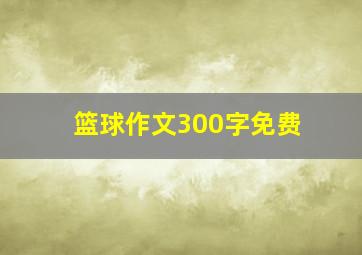 篮球作文300字免费